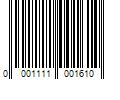 0 001111 001610